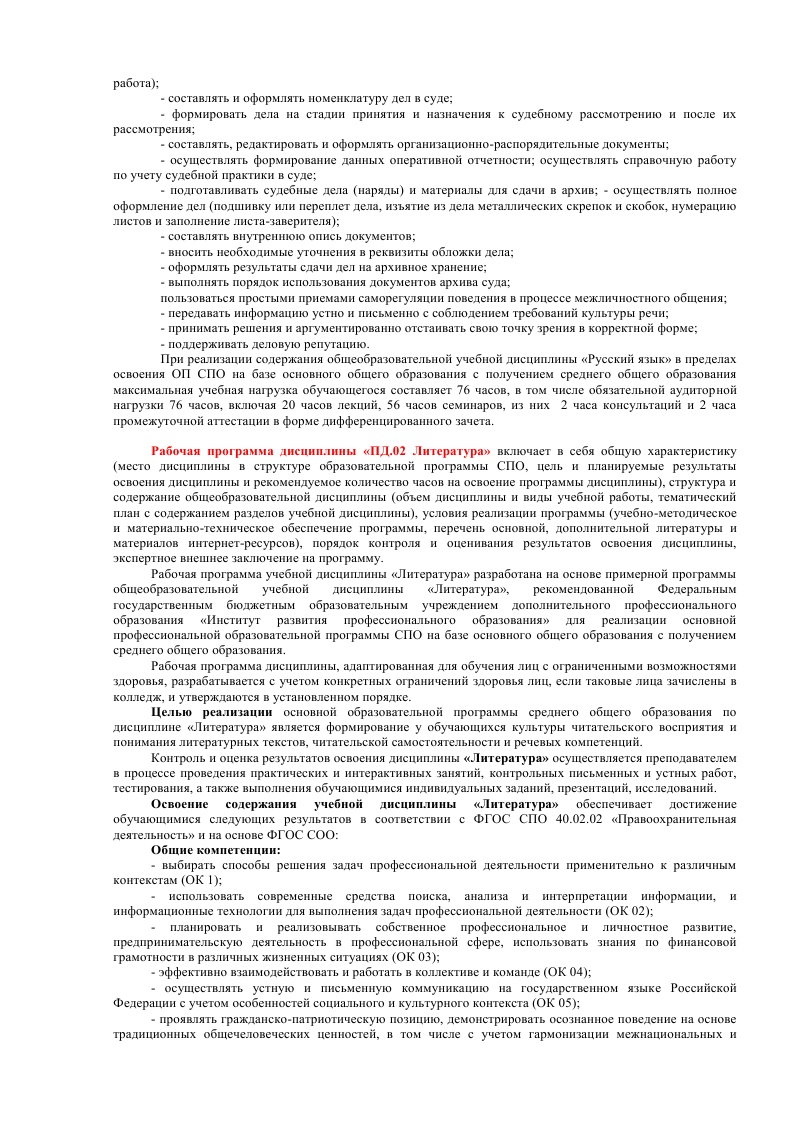 работа);

- составлять и оформлять номенклатуру дел в суде;

- формировать дела на стадии принятия и назначения к судебному рассмотрению и после их рассмотрения;

- составлять, редактировать и оформлять организационно-распорядительные документы;

- осуществлять формирование данных оперативной отчетности; осуществлять справочную работу по учету судебной практики в суде;

- подготавливать судебные дела (наряды) и материалы для сдачи в архив; - осуществлять полное оформление дел (подшивку или переплет дела, изъятие из дела металлических скрепок и скобок, нумерацию листов и заполнение листа-заверителя);

- составлять внутреннюю опись документов;

- вносить необходимые уточнения в реквизиты обложки дела;

- оформлять результаты сдачи дел на архивное хранение;

- выполнять порядок использования документов архива суда;

пользоваться простыми приемами саморегуляции поведения в процессе межличностного общения;

- передавать информацию устно и письменно с соблюдением требований культуры речи;

- принимать решения и аргументированно отстаивать свою точку зрения в корректной форме;

- поддерживать деловую репутацию.

При реализации содержания общеобразовательной учебной дисциплины «Русский язык» в пределах освоения ОП СПО на базе основного общего образования с получением среднего общего образования максимальная учебная нагрузка обучающегося составляет 76 часов, в том числе обязательной аудиторной нагрузки 76 часов, включая 20 часов лекций, 56 часов семинаров, из них 2 часа консультаций и 2 часа промежуточной аттестации в форме дифференцированного зачета.

Рабочая программа дисциплины «ПД.02 Литература» включает в себя общую характеристику (место дисциплины в структуре образовательной программы СПО, цель и планируемые результаты освоения дисциплины и рекомендуемое количество часов на освоение программы дисциплины), структура и содержание общеобразовательной дисциплины (объем дисциплины и виды учебной работы, тематический план с содержанием разделов учебной дисциплины), условия реализации программы (учебно-методическое и материально-техническое обеспечение программы, перечень основной, дополнительной литературы и материалов интернет-ресурсов), порядок контроля и оценивания результатов освоения дисциплины, экспертное внешнее заключение на программу.

Рабочая программа учебной дисциплины «Литература» разработана на основе примерной программы общеобразовательной учебной дисциплины «Литература», рекомендованной Федеральным государственным бюджетным образовательным учреждением дополнительного профессионального образования «Институт развития профессионального образования» для реализации основной профессиональной образовательной программы СПО на базе основного общего образования с получением среднего общего образования.

Рабочая программа дисциплины, адаптированная для обучения лиц с ограниченными возможностями здоровья, разрабатывается с учетом конкретных ограничений здоровья лиц, если таковые лица зачислены в колледж, и утверждаются в установленном порядке.

Целью реализации основной образовательной программы среднего общего образования по дисциплине «Литература» является формирование у обучающихся культуры читательского восприятия и понимания литературных текстов, читательской самостоятельности и речевых компетенций.

Контроль и оценка результатов освоения дисциплины «Литература» осуществляется преподавателем в процессе проведения практических и интерактивных занятий, контрольных письменных и устных работ, тестирования, а также выполнения обучающимися индивидуальных заданий, презентаций, исследований.

Освоение содержания учебной дисциплины «Литература» обеспечивает достижение обучающимися следующих результатов в соответствии с ФГОС СПО 40.02.02 «Правоохранительная деятельность» и на основе ФГОС СОО:

Общие компетенции:

- выбирать способы решения задач профессиональной деятельности применительно к различным контекстам (ОК 1);

- использовать современные средства поиска, анализа и интерпретации информации, и информационные технологии для выполнения задач профессиональной деятельности (ОК 02);

- планировать и реализовывать собственное профессиональное и личностное развитие, предпринимательскую деятельность в профессиональной сфере, использовать знания по финансовой грамотности в различных жизненных ситуациях (ОК 03);

- эффективно взаимодействовать и работать в коллективе и команде (ОК 04);

- осуществлять устную и письменную коммуникацию на государственном языке Российской Федерации с учетом особенностей социального и культурного контекста (ОК 05);

- проявлять гражданско-патриотическую позицию, демонстрировать осознанное поведение на основе традиционных общечеловеческих ценностей, в том числе с учетом гармонизации межнациональных и